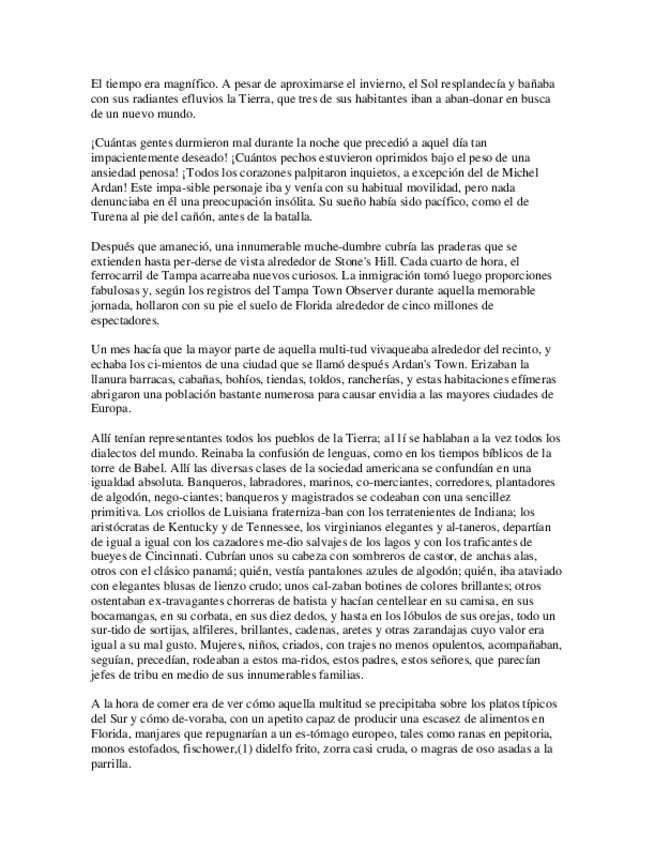 El tiempo era magnífico. A pesar de aproximarse el invierno, el Sol resplandecía y bañaba con sus radiantes efluvios la Tierra, que tres de sus habitantes iban a aban-donar en busca de un nuevo mundo.

¡Cuántas gentes durmieron mal durante la noche que precedió a aquel día tan impacientemente deseado! ¡Cuántos pechos estuvieron oprimidos bajo el peso de una ansiedad penosa! ¡Todos los corazones palpitaron inquietos, a excepción del de Michel Ardan! Este impa-sible personaje iba y venía con su habitual movilidad, pero nada denunciaba en él una preocupación insólita. Su sueño había sido pacífico, como el de Turena al pie del cañón, antes de la batalla.

Después que amaneció, una innumerable muche-dumbre cubría las praderas que se extienden hasta per-derse de vista alrededor de Stone's Hill. Cada cuarto de hora, el ferrocarril de Tampa acarreaba nuevos curiosos. La inmigración tomó luego proporciones fabulosas y, según los registros del Tampa Town Observer durante aquella memorable jornada, hollaron con su pie el suelo de Florida alrededor de cinco millones de espectadores.

Un mes hacía que la mayor parte de aquella multi-tud vivaqueaba alrededor del recinto, y echaba los ci-mientos de una ciudad que se llamó después Ardan's Town. Erizaban la llanura barracas, cabañas, bohíos, tiendas, toldos, rancherías, y estas habitaciones efímeras abrigaron una población bastante numerosa para causar envidia a las mayores ciudades de Europa.

Allí tenían representantes todos los pueblos de la Tierra; al lí se hablaban a la vez todos los dialectos del mundo. Reinaba la confusión de lenguas, como en los tiempos bíblicos de la torre de Babel. Allí las diversas clases de la sociedad americana se confundían en una igualdad absoluta. Banqueros, labradores, marinos, co-merciantes, corredores, plantadores de algodón, nego-ciantes; banqueros y magistrados se codeaban con una sencillez primitiva. Los criollos de Luisiana fraterniza-ban con los terratenientes de Indiana; los aristócratas de Kentucky y de Tennessee, los virginianos elegantes y al-taneros, departían de igual a igual con los cazadores me-dio salvajes de los lagos y con los traficantes de bueyes de Cincinnati. Cubrían unos su cabeza con sombreros de castor, de anchas alas, otros con el clásico panamá; quién, vestía pantalones azules de algodón; quién, iba ataviado con elegantes blusas de lienzo crudo; unos cal-zaban botines de colores brillantes; otros ostentaban ex-travagantes chorreras de batista y hacían centellear en su camisa, en sus bocamangas, en su corbata, en sus diez dedos, y hasta en los lóbulos de sus orejas, todo un sur-tido de sortijas, alfileres, brillantes, cadenas, aretes y otras zarandajas cuyo valor era igual a su mal gusto. Mujeres, niños, criados, con trajes no menos opulentos, acompañaban, seguían, precedían, rodeaban a estos ma-ridos, estos padres, estos señores, que parecían jefes de tribu en medio de sus innumerables familias.

A la hora de comer era de ver cómo aquella multitud se precipitaba sobre los platos típicos del Sur y cómo de-voraba, con un apetito capaz de producir una escasez de alimentos en Florida, manjares que repugnarían a un es-tómago europeo, tales como ranas en pepitoria, monos estofados, fischower,(1) didelfo frito, zorra casi cruda, o magras de oso asadas a la parrilla.